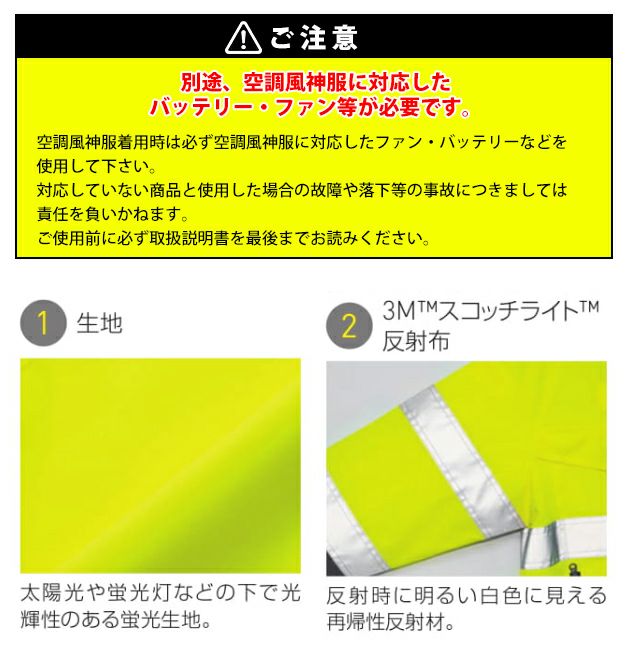 ご注意

別途、空調風神服に対応した
バッテリー・ファン等が必要です。

空調風神服着用時は必ず空調風神服に対応したファン・バッテリーなどを使用して下さい。
対応していない商品と使用した場合の故障や落下等の事故につきましては責任を負いかねます。
ご使用前に必ず取扱説明書を最後までお読みください。

1 生地

太陽光や蛍光灯などの下で光輝性のある蛍光生地。

2 3M™スコッチライト™反射布

反射時に明るい白色に見える再帰性反射材。